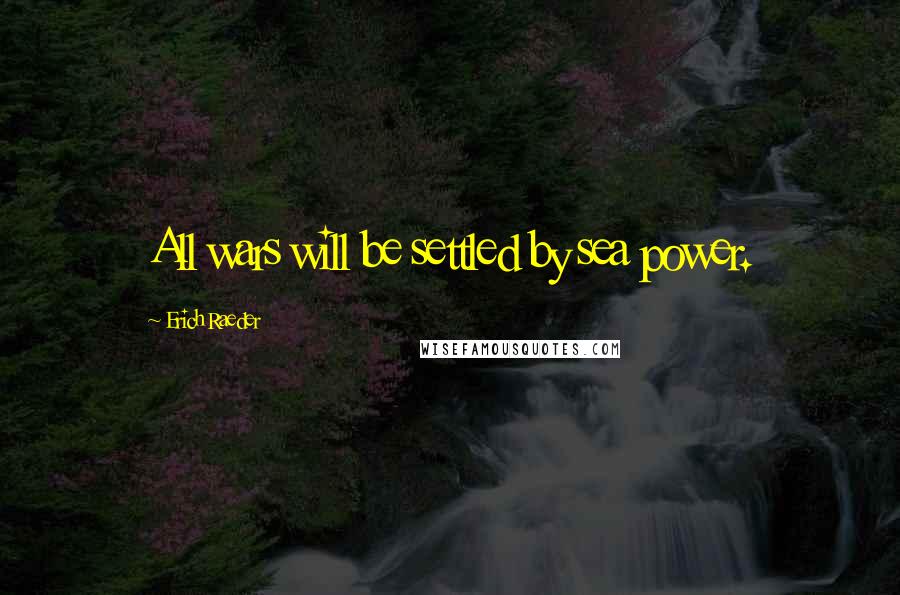 All wars will be settled by sea power.

~ Erich Raeder

WISEFAMOUSQUOTES.COM